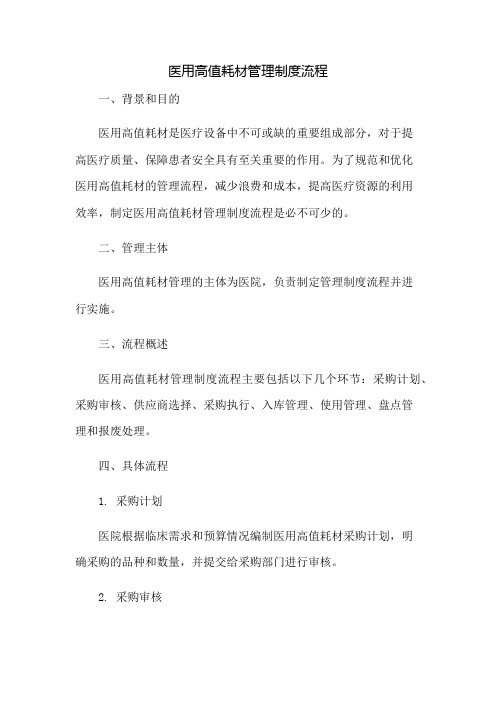 医用高值耗材管理制度流程

一、背景和目的

医用高值耗材是医疗设备中不可或缺的重要组成部分，对于提高医疗质量、保障患者安全具有至关重要的作用。为了规范和优化医用高值耗材的管理流程，减少浪费和成本，提高医疗资源的利用效率，制定医用高值耗材管理制度流程是必不可少的。

二、管理主体

医用高值耗材管理的主体为医院，负责制定管理制度流程并进行实施。

三、流程概述

医用高值耗材管理制度流程主要包括以下几个环节：采购计划、采购审核、供应商选择、采购执行、入库管理、使用管理、盘点管理和报废处理。

四、具体流程

1. 采购计划

医院根据临床需求和预算情况编制医用高值耗材采购计划，明确采购的品种和数量，并提交给采购部门进行审核。

2. 采购审核